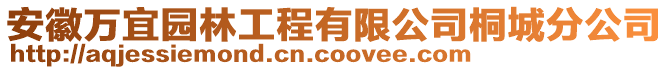 安徽万宜园林工程有限公司桐城分公司
http://aqjessiemond.cn.coovee.com